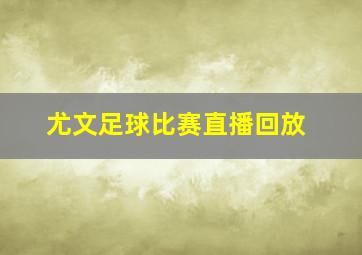 尤文足球比赛直播回放